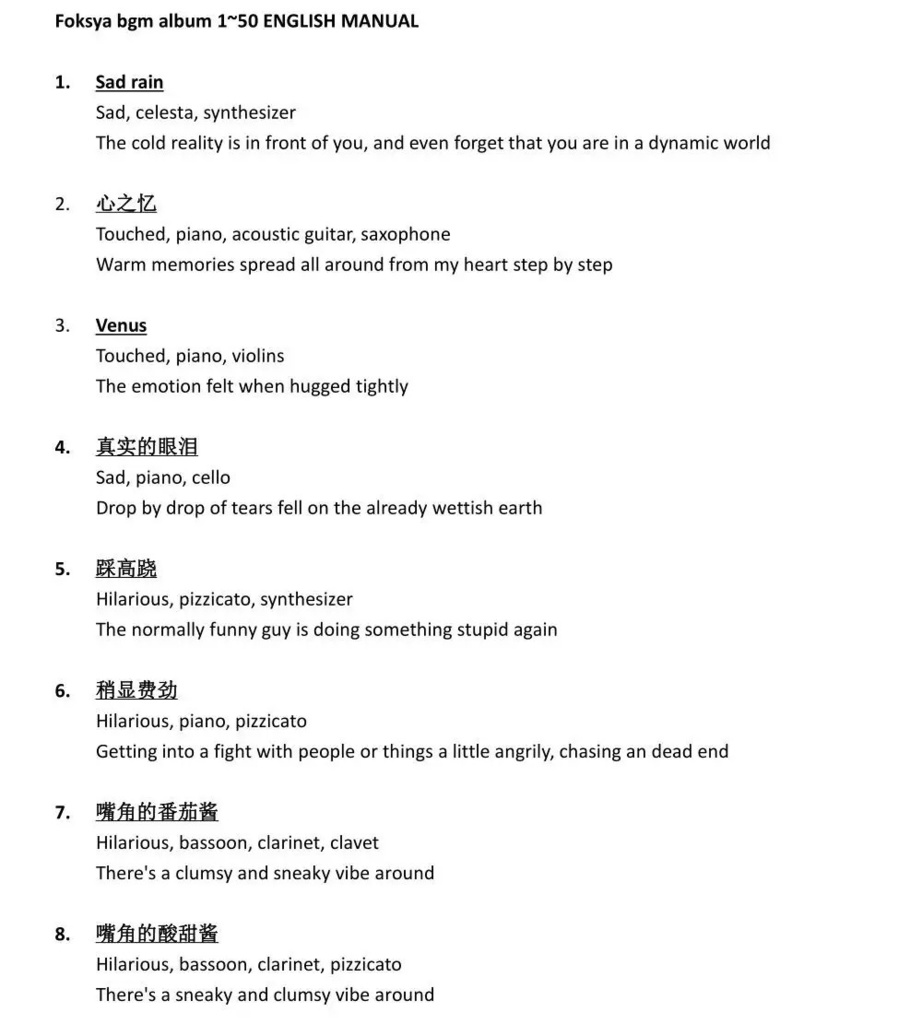 Foksya bgm album 1~50 ENGLISH MANUAL

1. Sad rain
Sad, celesta, synthesizer
The cold reality is in front of you, and even forget that you are in a dynamic world

2. 心之忆
Touched, piano, acoustic guitar, saxophone
Warm memories spread all around from my heart step by step

3. Venus
Touched, piano, violins
The emotion felt when hugged tightly

4. 真实的眼泪
Sad, piano, cello
Drop by drop of tears fell on the already wettish earth

5. 踩高跷
Hilarious, pizzicato, synthesizer
The normally funny guy is doing something stupid again

6. 稍显费劲
Hilarious, piano, pizzicato
Getting into a fight with people or things a little angrily, chasing an dead end

7. 嘴角的番茄酱
Hilarious, bassoon, clarinet, clavet
There's a clumsy and sneaky vibe around

8. 嘴角的酸甜酱
Hilarious, bassoon, clarinet, pizzicato
There's a sneaky and clumsy vibe around